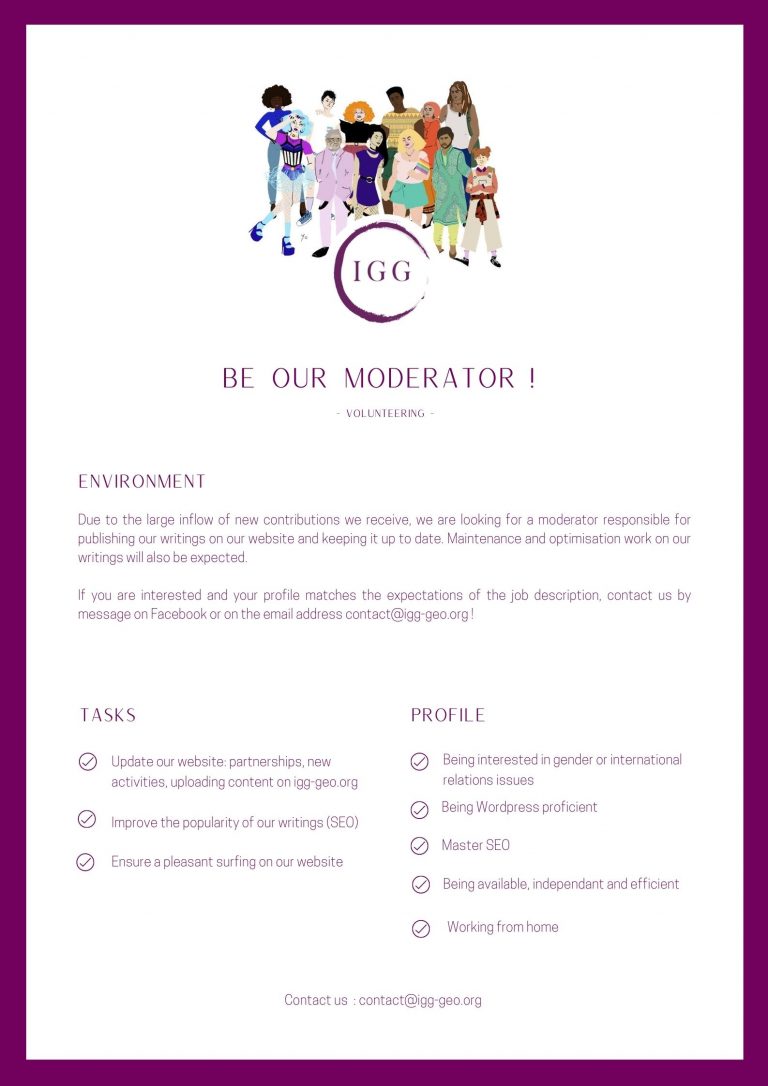 IGG

BE OUR MODERATOR !

- VOLUNTEERING -

ENVIRONMENT

Due to the large inflow of new contributions we receive, we are looking for a moderator responsible for publishing our writings on our website and keeping it up to date. Maintenance and optimisation work on our writings will also be expected.

If you are interested and your profile matches the expectations of the job description, contact us by message on Facebook or on the email address contact@igg-geo.org !

TASKS

Update our website: partnerships, new activities, uploading content on igg-geo.org

Improve the popularity of our writings (SEO)

Ensure a pleasant surfing on our website

PROFILE

Being interested in gender or international relations issues

Being Wordpress proficient

Master SEO

Being available, independant and efficient

Working from home

Contact us : contact@igg-geo.org